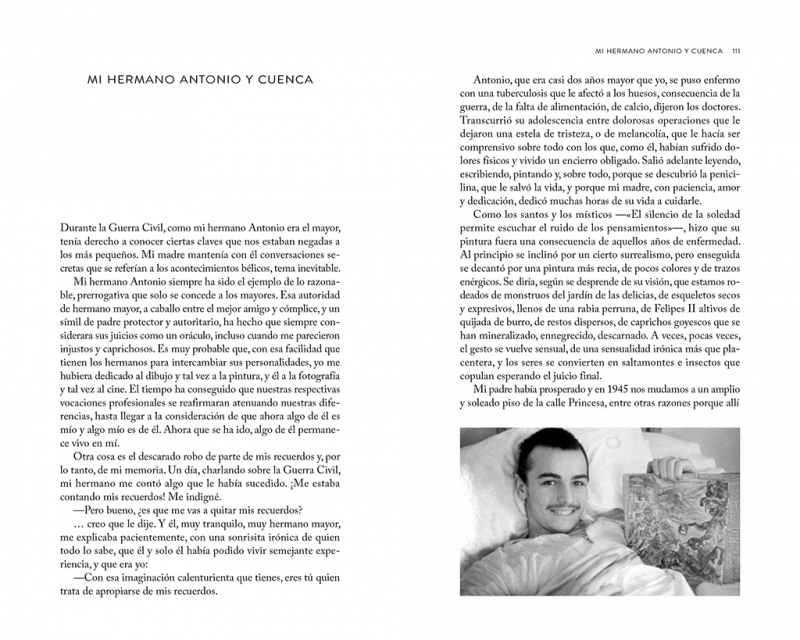 MI HERMANO ANTONIO Y CUENCA

Durante la Guerra Civil, como mi hermano Antonio era el mayor, tenía derecho a conocer ciertas claves que nos estaban negadas a los más pequeños. Mi madre mantenía con él conversaciones secretas que se referían a los acontecimientos bélicos, tema inevitable.

Mi hermano Antonio siempre ha sido el ejemplo de lo razonable, prerrogativa que solo se concede a los mayores. Esa autoridad de hermano mayor, a caballo entre el mejor amigo y cómplice, y un símil de padre protector y autoritario, ha hecho que siempre considerara sus juicios como un oráculo, incluso cuando me parecieron injustos y caprichosos. Es muy probable que, con esa facilidad que tienen los hermanos para intercambiar sus personalidades, yo me hubiera dedicado al dibujo y tal vez a la pintura, y él a la fotografía y tal vez al cine. El tiempo ha conseguido que nuestras respectivas vocaciones profesionales se reafirmaran atenuando nuestras diferencias, hasta llegar a la consideración de que ahora algo de él es mío y algo mío es de él. Ahora que se ha ido, algo de él permanece vivo en mí.

Otra cosa es el descarado robo de parte de mis recuerdos y, por lo tanto, de mi memoria. Un día, charlando sobre la Guerra Civil, mi hermano me contó algo que le había sucedido. ¡Me estaba contando mis recuerdos! Me indigné.

—Pero bueno, ¿es que me vas a quitar mis recuerdos?

… creo que le dije. Y él, muy tranquilo, muy hermano mayor, me explicaba pacientemente, con una sonrisita irónica de quien todo lo sabe, que él y solo él había podido vivir semejante experiencia, y que era yo:

—Con esa imaginación calenturienta que tienes, eres tú quien trata de apropiarse de mis recuerdos.

MI HERMANO ANTONIO Y CUENCA 111

Antonio, que era casi dos años mayor que yo, se puso enfermo con una tuberculosis que le afectó a los huesos, consecuencia de la guerra, de la falta de alimentación, de calcio, dijeron los doctores. Transcurrió su adolescencia entre dolorosas operaciones que le dejaron una estela de tristeza, o de melancolía, que le hacía ser comprensivo sobre todo con los que, como él, habían sufrido dolores físicos y vivido un encierro obligado. Salió adelante leyendo, escribiendo, pintando y, sobre todo, porque se descubrió la penicilina, que le salvó la vida, y porque mi madre, con paciencia, amor y dedicación, dedicó muchas horas de su vida a cuidarle.

Como los santos y los místicos —«El silencio de la soledad permite escuchar el ruido de los pensamientos»—, hizo que su pintura fuera una consecuencia de aquellos años de enfermedad. Al principio se inclinó por un cierto surrealismo, pero enseguida se decantó por una pintura más recia, de pocos colores y de trazos enérgicos. Se diría, según se desprende de su visión, que estamos rodeados de monstruos del jardín de las delicias, de esqueletos secos y expresivos, llenos de una rabia perruna, de Felipes II altivos de quijada de burro, de restos dispersos, de caprichos goyescos que se han mineralizado, ennegrecido, descarnado. A veces, pocas veces, el gesto se vuelve sensual, de una sensualidad irónica más que placentera, y los seres se convierten en saltamontes e insectos que copulan esperando el juicio final.

Mi padre había prosperado y en 1945 nos mudamos a un amplio y soleado piso de la calle Princesa, entre otras razones porque allí